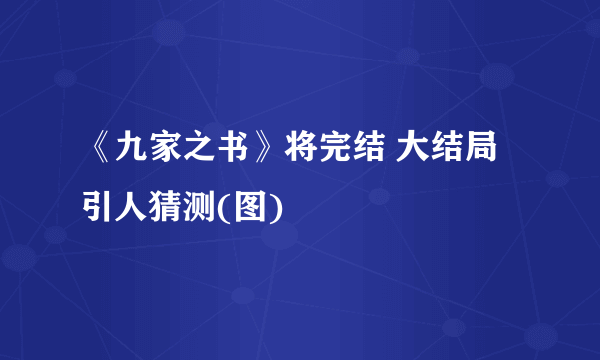 《九家之书》将完结 大结局引人猜测(图)